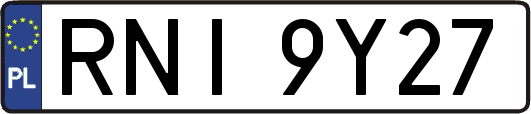 PL
RNI 9Y27